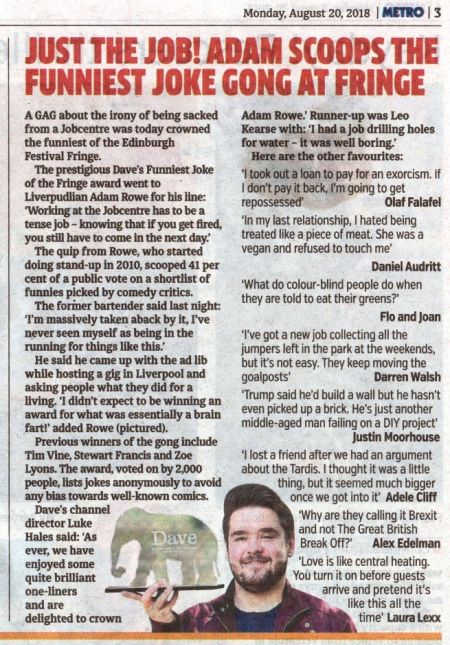 Monday, August 20, 2018 | METRO | 3

JUST THE JOB! ADAM SCOOPS THE FUNNIEST JOKE GONG AT FRINGE

A GAG about the irony of being sacked from a Jobcentre was today crowned the funniest of the Edinburgh Festival Fringe.

The prestigious Dave's Funniest Joke of the Fringe award went to Liverpudlian Adam Rowe for his line: 'Working at the Jobcentre has to be a tense job – knowing that if you get fired, you still have to come in the next day.'

The quip from Rowe, who started doing stand-up in 2010, scooped 41 per cent of a public vote on a shortlist of funnies picked by comedy critics.

The former bartender said last night: 'I'm massively taken aback by it, I've never seen myself as being in the running for things like this.'

He said he came up with the ad lib while hosting a gig in Liverpool and asking people what they did for a living. 'I didn't expect to be winning an award for what was essentially a brain fart!' added Rowe (pictured).

Previous winners of the gong include Tim Vine, Stewart Francis and Zoe Lyons. The award, voted on by 2,000 people, lists jokes anonymously to avoid any bias towards well-known comics.

Dave's channel director Luke Hales said: 'As ever, we have enjoyed some quite brilliant one-liners and are delighted to crown Adam Rowe.' Runner-up was Leo Kearse with: 'I had a job drilling holes for water – it was well boring.'

Here are the other favourites:

'I took out a loan to pay for an exorcism. If I don't pay it back, I'm going to get repossessed' Olaf Falafel

'In my last relationship, I hated being treated like a piece of meat. She was a vegan and refused to touch me' Daniel Audritt

'What do colour-blind people do when they are told to eat their greens?' Flo and Joan

'I've got a new job collecting all the jumpers left in the park at the weekends, but it's not easy. They keep moving the goalposts' Darren Walsh

'Trump said he'd build a wall but he hasn't even picked up a brick. He's just another middle-aged man failing on a DIY project' Justin Moorhouse

'I lost a friend after we had an argument about the Tardis. I thought it was a little thing, but it seemed much bigger once we got into it' Adele Cliff

'Why are they calling it Brexit and not The Great British Break Off?' Alex Edelman

'Love is like central heating. You turn it on before guests arrive and pretend it's like this all the time' Laura Lexx

Dave